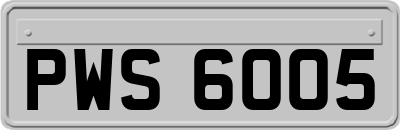 PWS 6005